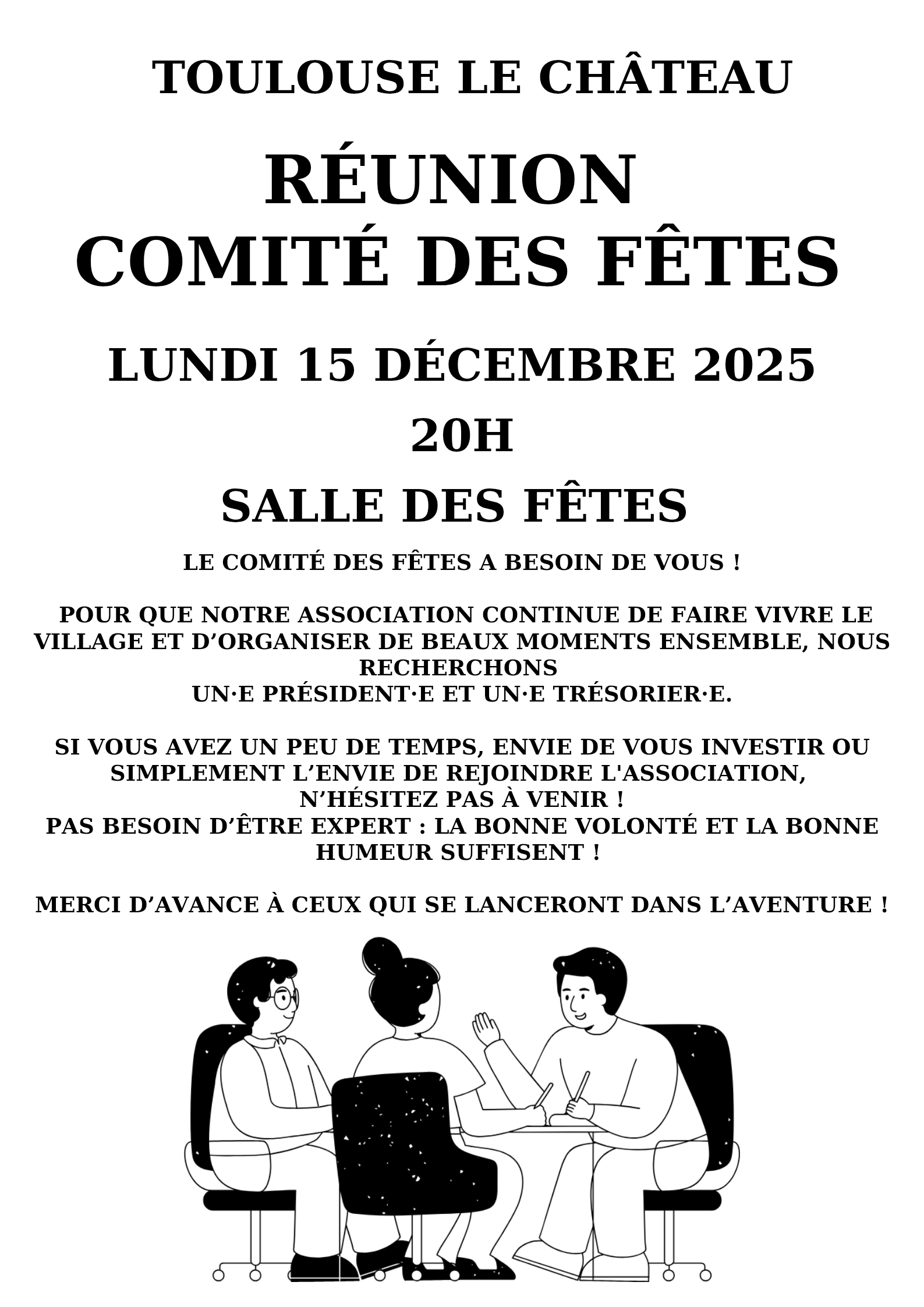 TOULOUSE LE CHÂTEAU

RÉUNION
COMITÉ DES FÊTES

LUNDI 15 DÉCEMBRE 2025

20H

SALLE DES FÊTES

LE COMITÉ DES FÊTES A BESOIN DE VOUS !

POUR QUE NOTRE ASSOCIATION CONTINUE DE FAIRE VIVRE LE VILLAGE ET D'ORGANISER DE BEAUX MOMENTS ENSEMBLE, NOUS RECHERCHONS
UN·E PRÉSIDENT·E ET UN·E TRÉSORIER·E.

SI VOUS AVEZ UN PEU DE TEMPS, ENVIE DE VOUS INVESTIR OU SIMPLEMENT L'ENVIE DE REJOINDRE L'ASSOCIATION,
N'HÉSITEZ PAS À VENIR !
PAS BESOIN D'ÊTRE EXPERT : LA BONNE VOLONTÉ ET LA BONNE HUMEUR SUFFISENT !

MERCI D'AVANCE À CEUX QUI SE LANCERONT DANS L'AVENTURE !